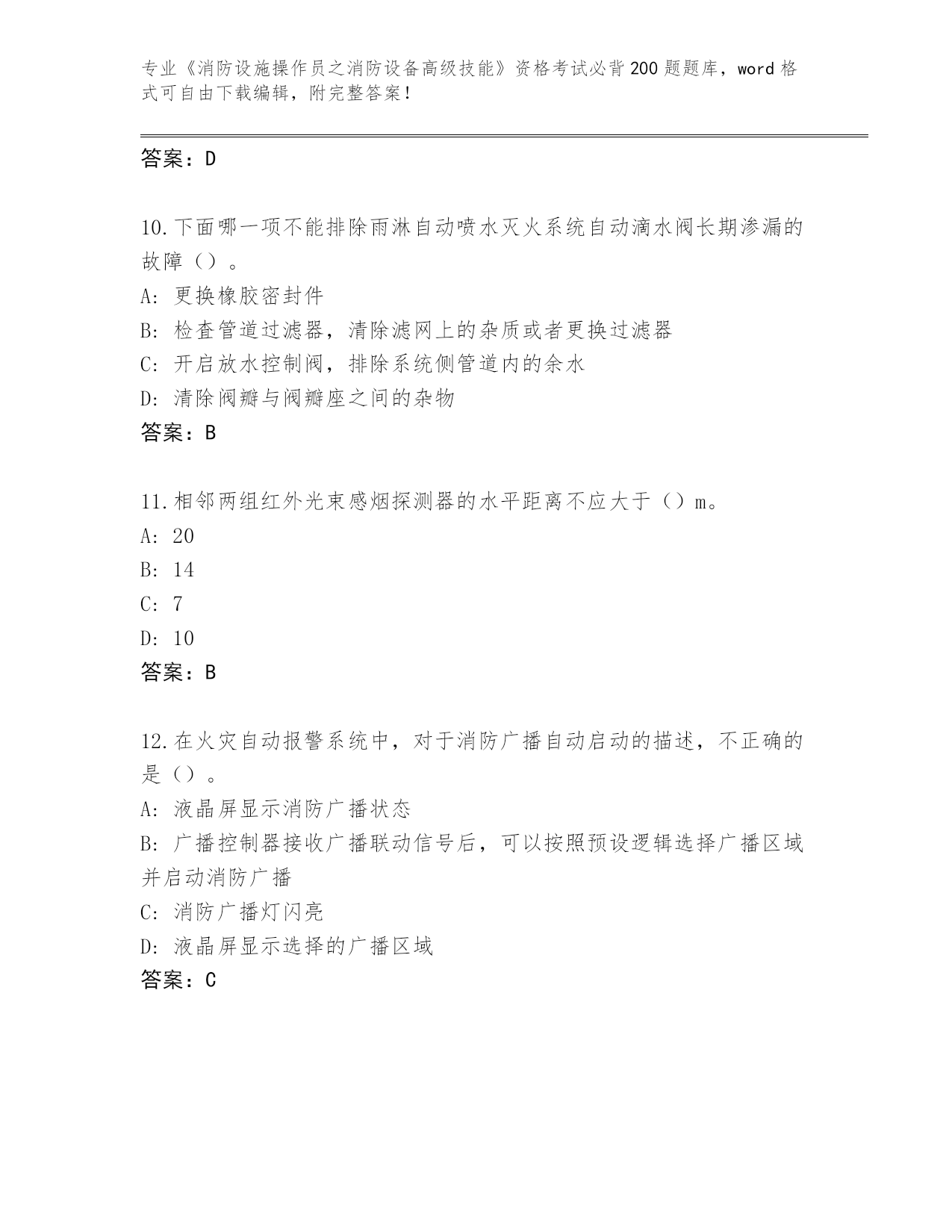 专业《消防设施操作员之消防设备高级技能》资格考试必背200题题库，word格式可自由下载编辑，附完整答案！

答案：D

10.下面哪一项不能排除雨淋自动喷水灭火系统自动滴水阀长期渗漏的故障（）。
A: 更换橡胶密封件
B: 检查管道过滤器，清除滤网上的杂质或者更换过滤器
C: 开启放水控制阀，排除系统侧管道内的余水
D: 清除阀瓣与阀瓣座之间的杂物
答案：B

11.相邻两组红外光束感烟探测器的水平距离不应大于（）m。
A: 20
B: 14
C: 7
D: 10
答案：B

12.在火灾自动报警系统中，对于消防广播自动启动的描述，不正确的是（）。
A: 液晶屏显示消防广播状态
B: 广播控制器接收广播联动信号后，可以按照预设逻辑选择广播区域并启动消防广播
C: 消防广播灯闪亮
D: 液晶屏显示选择的广播区域
答案：C